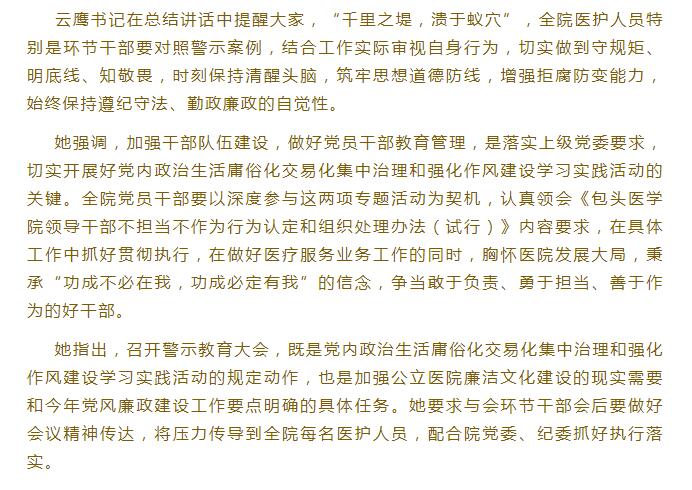 云鹰书记在总结讲话中提醒大家，“千里之堤，溃于蚁穴”，全院医护人员特别是环节干部要对照警示案例，结合工作实际审视自身行为，切实做到守规矩、明底线、知敬畏，时刻保持清醒头脑，筑牢思想道德防线，增强拒腐防变能力，始终保持遵纪守法、勤政廉政的自觉性。

她强调，加强干部队伍建设，做好党员干部教育管理，是落实上级党委要求，切实开展好党内政治生活庸俗化交易化集中治理和强化作风建设学习实践活动的关键。全院党员干部要以深度参与这两项专题活动为契机，认真领会《包头医学院领导干部不担当不作为行为认定和组织处理办法（试行）》内容要求，在具体工作中抓好贯彻执行，在做好医疗服务业务工作的同时，胸怀医院发展大局，秉承“功成不必在我，功成必定有我”的信念，争当敢于负责、勇于担当、善于作为的好干部。

她指出，召开警示教育大会，既是党内政治生活庸俗化交易化集中治理和强化作风建设学习实践活动的规定动作，也是加强公立医院廉洁文化建设的现实需要和今年党风廉政建设工作要点明确的具体任务。她要求与会环节干部会后要做好会议精神传达，将压力传导到全院每名医护人员，配合院党委、纪委抓好执行落实。